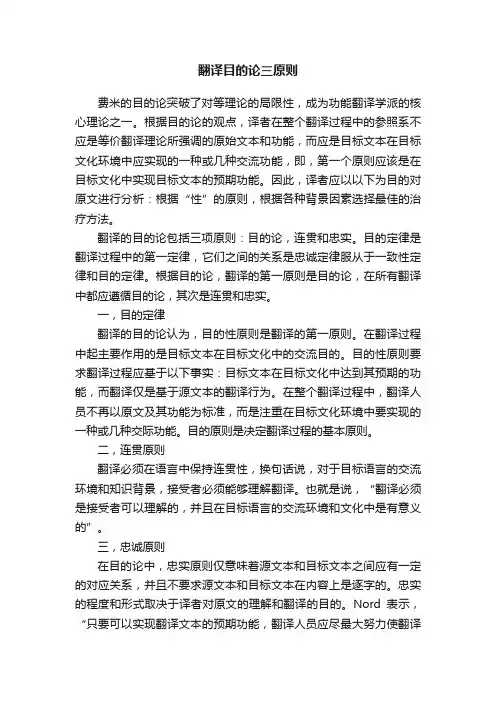 翻译目的论三原则

费米的目的论突破了对等理论的局限性，成为功能翻译学派的核心理论之一。根据目的论的观点，译者在整个翻译过程中的参照系不应是等价翻译理论所强调的原始文本和功能，而应是目标文本在目标文化环境中应实现的一种或几种交流功能，即，第一个原则应该是在目标文化中实现目标文本的预期功能。因此，译者应以以下为目的对原文进行分析：根据“性”的原则，根据各种背景因素选择最佳的治疗方法。

翻译的目的论包括三项原则：目的论，连贯和忠实。目的定律是翻译过程中的第一定律，它们之间的关系是忠诚定律服从于一致性定律和目的定律。根据目的论，翻译的第一原则是目的论，在所有翻译中都应遵循目的论，其次是连贯和忠实。

一，目的定律

翻译的目的论认为，目的性原则是翻译的第一原则。在翻译过程中起主要作用的是目标文本在目标文化中的交流目的。目的性原则要求翻译过程应基于以下事实：目标文本在目标文化中达到其预期的功能，而翻译仅是基于源文本的翻译行为。在整个翻译过程中，翻译人员不再以原文及其功能为标准，而是注重在目标文化环境中要实现的一种或几种交际功能。目的原则是决定翻译过程的基本原则。

二，连贯原则

翻译必须在语言中保持连贯性，换句话说，对于目标语言的交流环境和知识背景，接受者必须能够理解翻译。也就是说，“翻译必须是接受者可以理解的，并且在目标语言的交流环境和文化中是有意义的”。

三，忠诚原则

在目的论中，忠实原则仅意味着源文本和目标文本之间应有一定的对应关系，并且不要求源文本和目标文本在内容上是逐字的。忠实的程度和形式取决于译者对原文的理解和翻译的目的。Nord 表示，“只要可以实现翻译文本的预期功能，翻译人员应尽最大努力使翻译